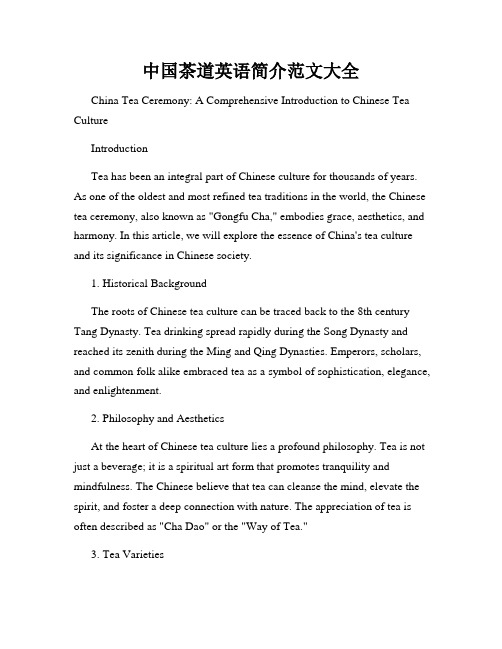 中国茶道英语简介范文大全

China Tea Ceremony: A Comprehensive Introduction to Chinese Tea Culture

Introduction

Tea has been an integral part of Chinese culture for thousands of years. As one of the oldest and most refined tea traditions in the world, the Chinese tea ceremony, also known as "Gongfu Cha," embodies grace, aesthetics, and harmony. In this article, we will explore the essence of China's tea culture and its significance in Chinese society.

1. Historical Background

The roots of Chinese tea culture can be traced back to the 8th century Tang Dynasty. Tea drinking spread rapidly during the Song Dynasty and reached its zenith during the Ming and Qing Dynasties. Emperors, scholars, and common folk alike embraced tea as a symbol of sophistication, elegance, and enlightenment.

2. Philosophy and Aesthetics

At the heart of Chinese tea culture lies a profound philosophy. Tea is not just a beverage; it is a spiritual art form that promotes tranquility and mindfulness. The Chinese believe that tea can cleanse the mind, elevate the spirit, and foster a deep connection with nature. The appreciation of tea is often described as "Cha Dao" or the "Way of Tea."

3. Tea Varieties